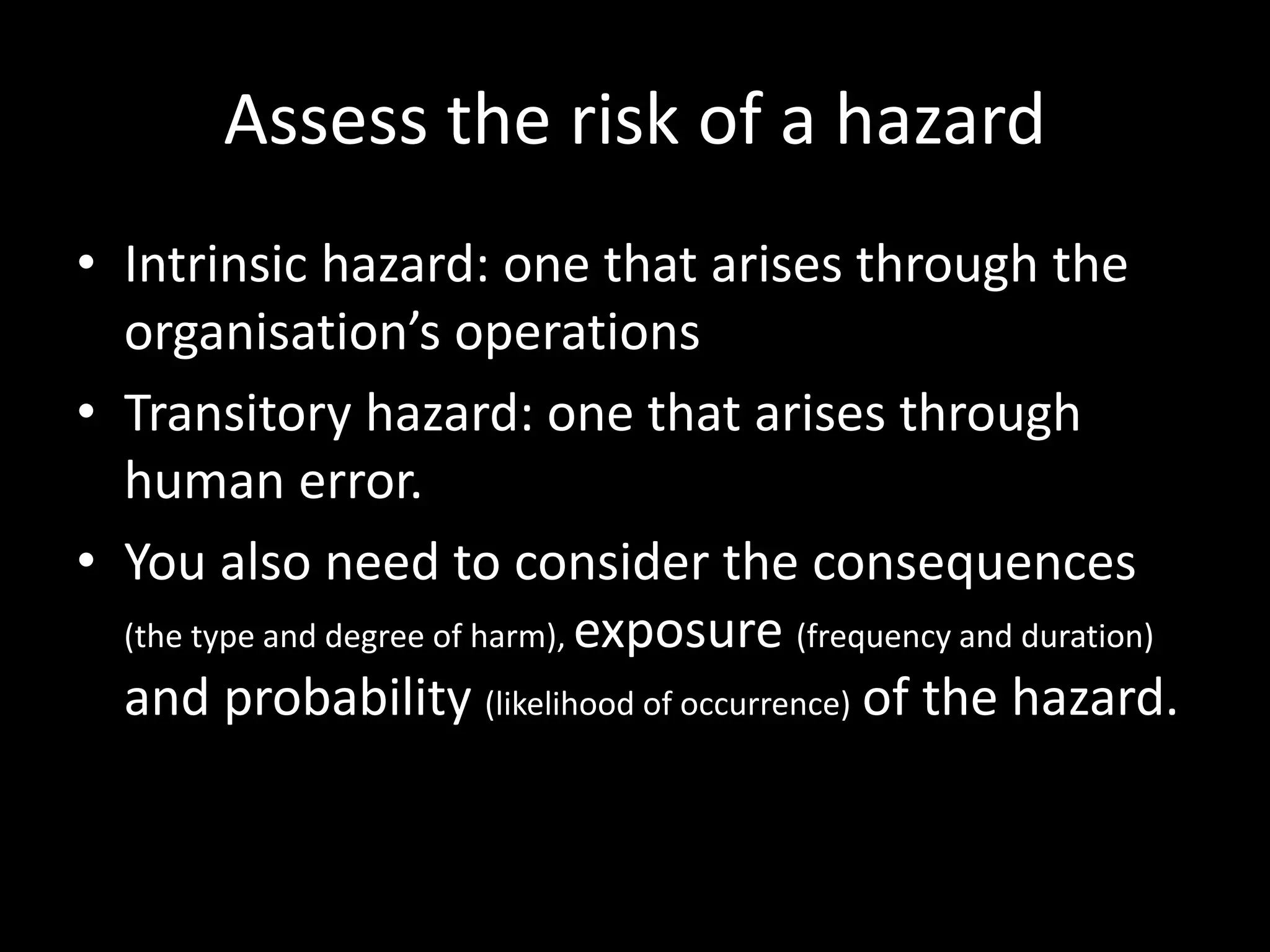 Assess the risk of a hazard

• Intrinsic hazard: one that arises through the organisation’s operations
• Transitory hazard: one that arises through human error.
• You also need to consider the consequences (the type and degree of harm), exposure (frequency and duration) and probability (likelihood of occurrence) of the hazard.